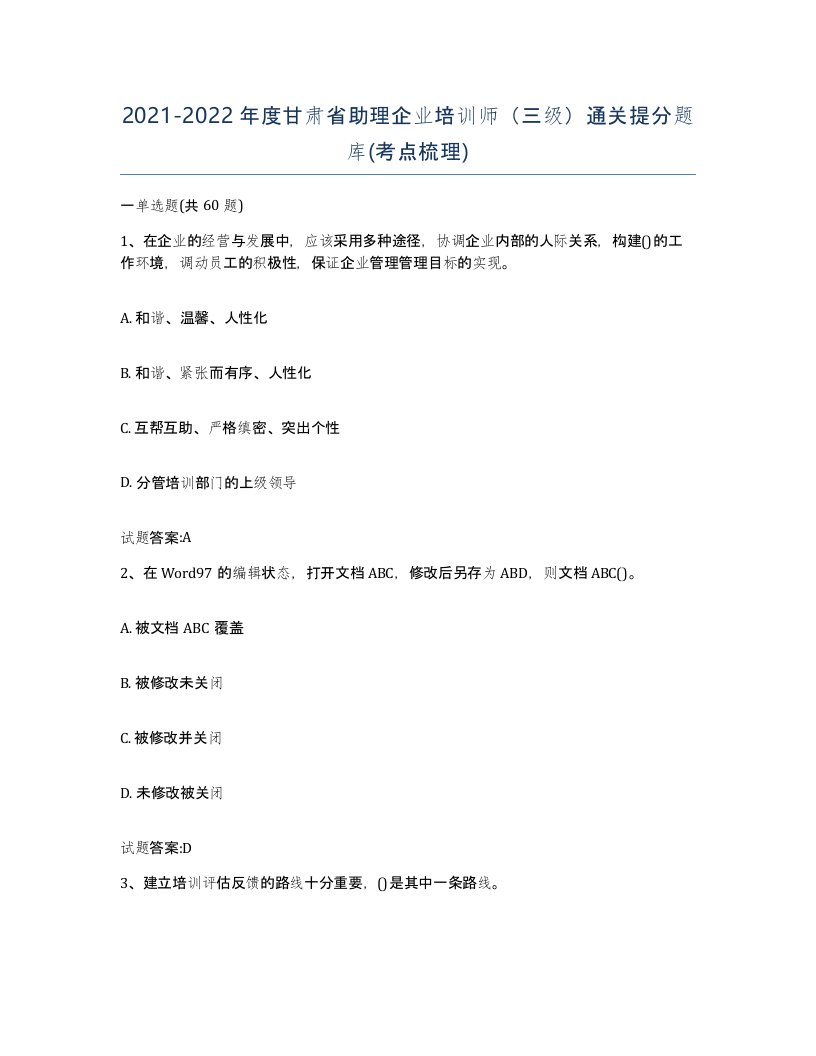 2021-2022年度甘肃省助理企业培训师（三级）通关提分题库(考点梳理)

一单选题(共60题)

1、在企业的经营与发展中，应该采用多种途径，协调企业内部的人际关系，构建()的工作环境，调动员工的积极性，保证企业管理管理目标的实现。

A. 和谐、温馨、人性化

B. 和谐、紧张而有序、人性化

C. 互帮互助、严格缜密、突出个性

D. 分管培训部门的上级领导

试题答案:A

2、在Word97的编辑状态，打开文档ABC，修改后另存为ABD，则文档ABC()。

A. 被文档ABC覆盖

B. 被修改未关闭

C. 被修改并关闭

D. 未修改被关闭

试题答案:D

3、建立培训评估反馈的路线十分重要，()是其中一条路线。